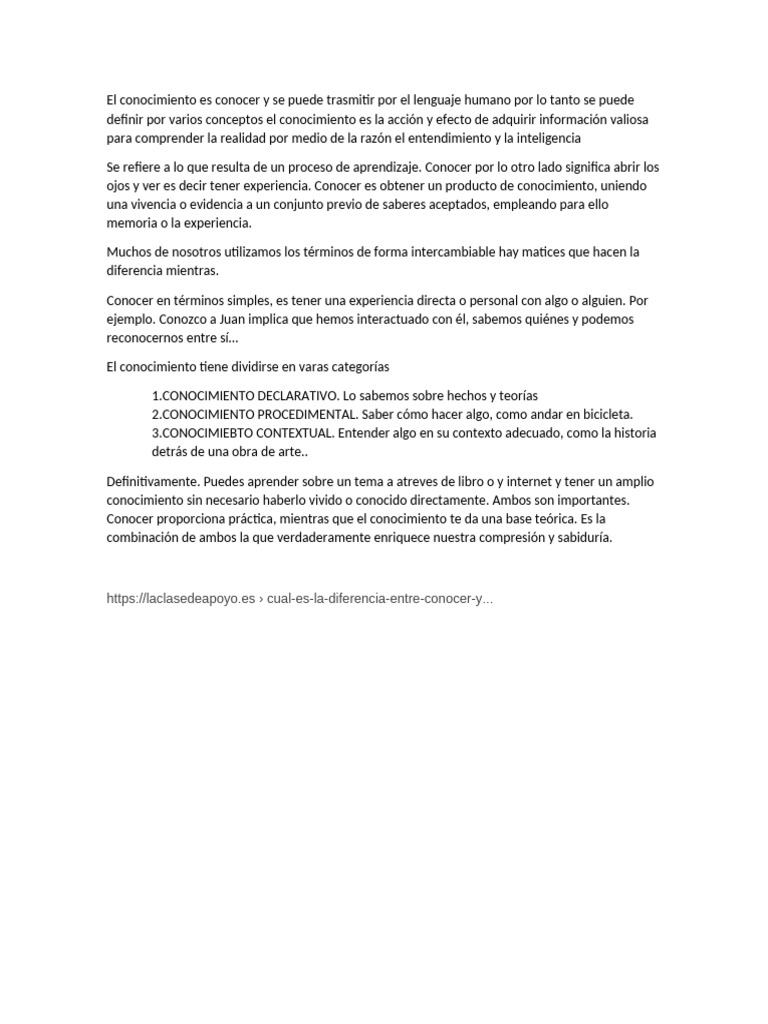 El conocimiento es conocer y se puede trasmitir por el lenguaje humano por lo tanto se puede definir por varios conceptos el conocimiento es la acción y efecto de adquirir información valiosa para comprender la realidad por medio de la razón el entendimiento y la inteligencia

Se refiere a lo que resulta de un proceso de aprendizaje. Conocer por lo otro lado significa abrir los ojos y ver es decir tener experiencia. Conocer es obtener un producto de conocimiento, uniendo una vivencia o evidencia a un conjunto previo de saberes aceptados, empleando para ello memoria o la experiencia.

Muchos de nosotros utilizamos los términos de forma intercambiable hay matices que hacen la diferencia mientras.

Conocer en términos simples, es tener una experiencia directa o personal con algo o alguien. Por ejemplo. Conozco a Juan implica que hemos interactuado con él, sabemos quiénes y podemos reconocernos entre sí…

El conocimiento tiene dividirse en varas categorías

1.CONOCIMIENTO DECLARATIVO. Lo sabemos sobre hechos y teorías
2.CONOCIMIENTO PROCEDIMENTAL. Saber cómo hacer algo, como andar en bicicleta.
3.CONOCIMIEBTO CONTEXTUAL. Entender algo en su contexto adecuado, como la historia detrás de una obra de arte..

Definitivamente. Puedes aprender sobre un tema a atreves de libro o y internet y tener un amplio conocimiento sin necesario haberlo vivido o conocido directamente. Ambos son importantes. Conocer proporciona práctica, mientras que el conocimiento te da una base teórica. Es la combinación de ambos la que verdaderamente enriquece nuestra compresión y sabiduría.

https://laclasedeapoyo.es › cual-es-la-diferencia-entre-conocer-y...